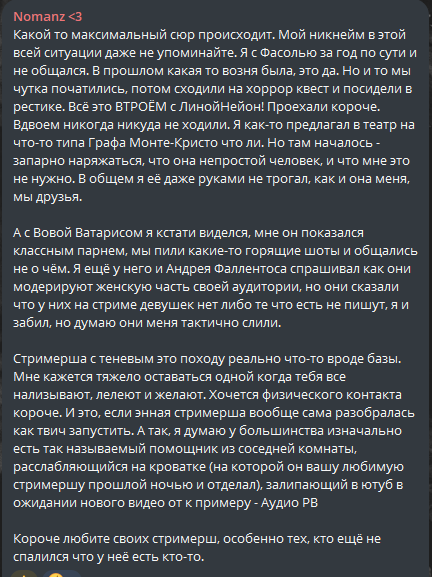 Nomanz <3
Какой то максимальный сюр происходит. Мой никнейм в этой всей ситуации даже не упоминайте. Я с Фасолью за год по сути и не общался. В прошлом какая то возня была, это да. Но и то мы чутка початились, потом сходили на хоррор квест и посидели в рестике. Всё это ВТРОЁМ с ЛинойНейон! Проехали короче. Вдвоем никогда никуда не ходили. Я как-то предлагал в театр на что-то типа Графа Монте-Кристо что ли. Но там началось - запарно наряжаться, что она непростой человек, и что мне это не нужно. В общем я её даже руками не трогал, как и она меня, мы друзья.

А с Вовой Ватарисом я кстати виделся, мне он показался классным парнем, мы пили какие-то горящие шоты и общались не о чём. Я ещё у него и Андрея Фаллентоса спрашивал как они модерируют женскую часть своей аудитории, но они сказали что у них на стриме девушек нет либо те что есть не пишут, я и забил, но думаю они меня тактично слили.

Стримерша с теневым это походу реально что-то вроде базы. Мне кажется тяжело оставаться одной когда тебя все нализывают, лелеют и желают. Хочется физического контакта короче. И это, если энная стримерша вообще сама разобралась как твич запустить. А так, я думаю у большинства изначально есть так называемый помощник из соседней комнаты, расслабляющийся на кроватке (на которой он вашу любимую стримершу прошлой ночью и отделал), залипающий в ютуб в ожидании нового видео от к примеру - Аудио РВ

Короче любите своих стримерш, особенно тех, кто ещё не спалился что у неё есть кто-то.